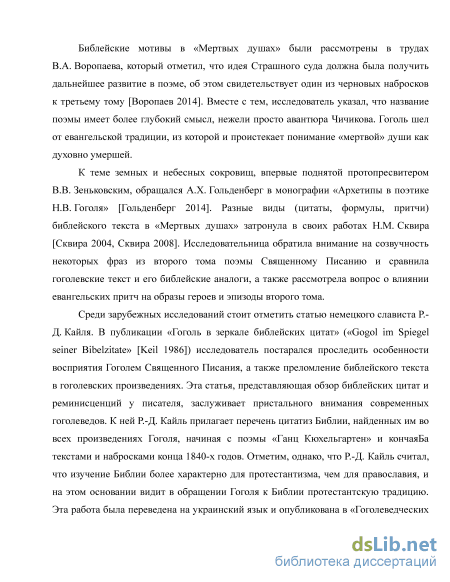 Библейские мотивы в «Мертвых душах» были рассмотрены в трудах В.А. Воропаева, который отметил, что идея Страшного суда должна была получить дальнейшее развитие в поэме, об этом свидетельствует один из черновых набросков к третьему тому [Воропаев 2014]. Вместе с тем, исследователь указал, что название поэмы имеет более глубокий смысл, нежели просто авантюра Чичикова. Гоголь шел от евангельской традиции, из которой и проистекает понимание «мертвой» души как духовно умершей.

К теме земных и небесных сокровищ, впервые поднятой протопресвитером В.В. Зеньковским, обращался А.Х. Гольденберг в монографии «Архетипы в поэтике Н.В. Гоголя» [Гольденберг 2014]. Разные виды (цитаты, формулы, притчи) библейского текста в «Мертвых душах» затронула в своих работах Н.М. Сквира [Сквира 2004, Сквира 2008]. Исследовательница обратила внимание на созвучность некоторых фраз из второго тома поэмы Священному Писанию и сравнила гоголевские текст и его библейские аналоги, а также рассмотрела вопрос о влиянии евангельских притч на образы героев и эпизоды второго тома.

Среди зарубежных исследований стоит отметить статью немецкого слависта Р.-Д. Кайля. В публикации «Гоголь в зеркале библейских цитат» («Gogol im Spiegel seiner Bibelzitate» [Keil 1986]) исследователь постарался проследить особенности восприятия Гоголем Священного Писания, а также преломление библейского текста в гоголевских произведениях. Эта статья, представляющая обзор библейских цитат и реминисценций у писателя, заслуживает пристального внимания современных гоголеведов. К ней Р.-Д. Кайль прилагает перечень цитатиз Библии, найденных им во всех произведениях Гоголя, начиная с поэмы «Ганц Кюхельгартен» и кончаяБа текстами и набросками конца 1840-х годов. Отметим, однако, что Р.-Д. Кайль считал, что изучение Библии более характерно для протестантизма, чем для православия, и на этом основании видит в обращении Гоголя к Библии протестантскую традицию. Эта работа была переведена на украинский язык и опубликована в «Гоголеведческих

dsLib.net
библиотека диссертаций